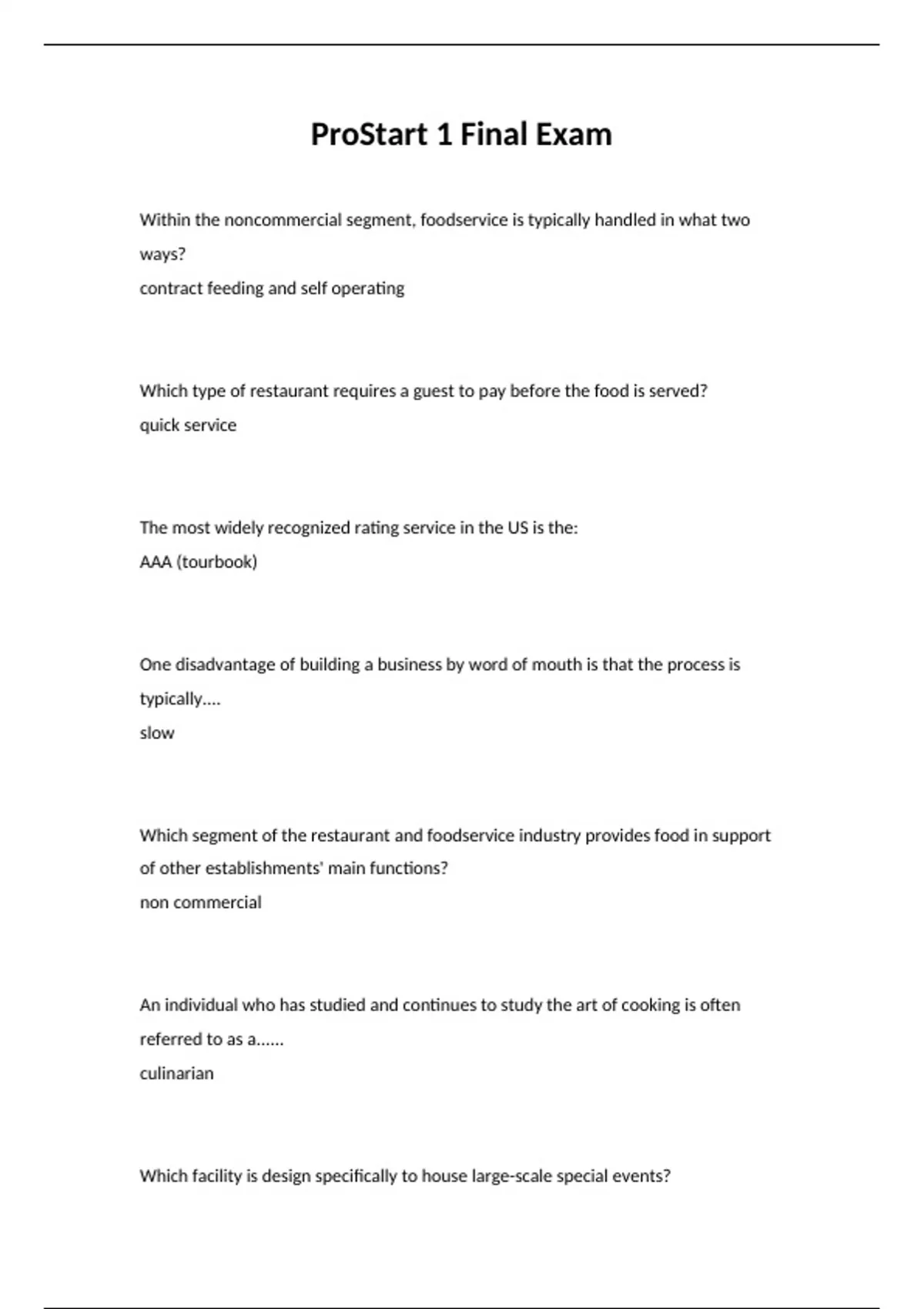 ProStart 1 Final Exam

Within the noncommercial segment, foodservice is typically handled in what two ways?
contract feeding and self operating

Which type of restaurant requires a guest to pay before the food is served?
quick service

The most widely recognized rating service in the US is the:
AAA (tourbook)

One disadvantage of building a business by word of mouth is that the process is typically....
slow

Which segment of the restaurant and foodservice industry provides food in support of other establishments' main functions?
non commercial

An individual who has studied and continues to study the art of cooking is often referred to as a......
culinarian

Which facility is design specifically to house large-scale special events?